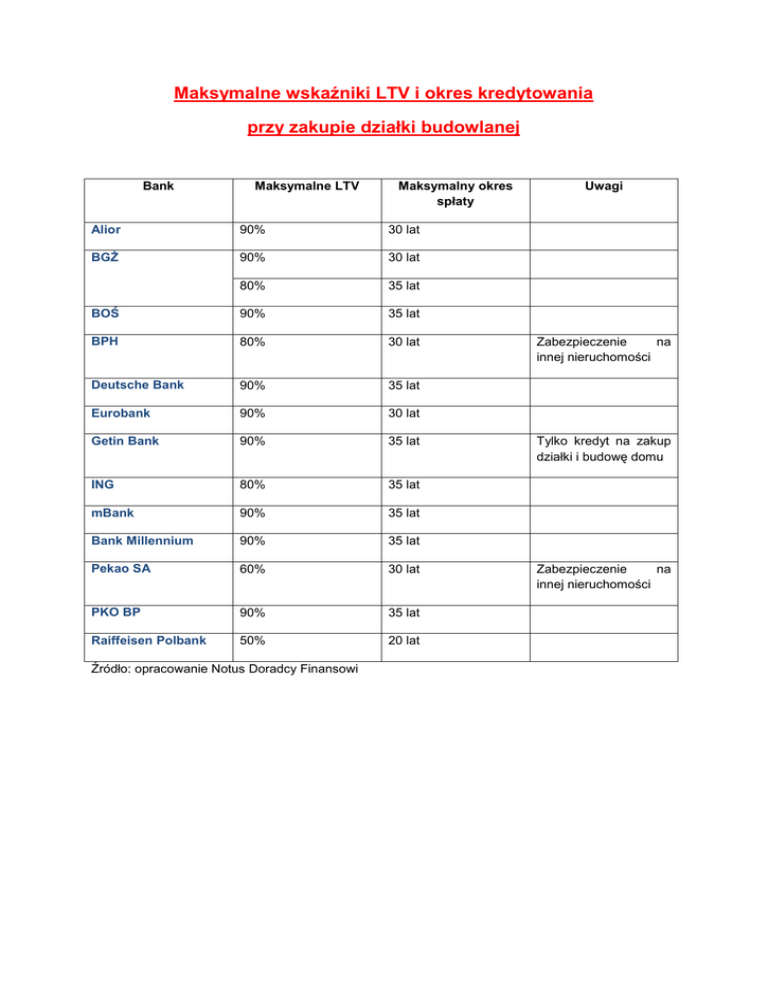 Maksymalne wskaźniki LTV i okres kredytowania

przy zakupie działki budowlanej

| Bank | Maksymalne LTV | Maksymalny okres spłaty | Uwagi |
|---|---|---|---|
| Alior | 90% | 30 lat | |
| BGŻ | 90% | 30 lat | |
| | 80% | 35 lat | |
| BOŚ | 90% | 35 lat | |
| BPH | 80% | 30 lat | Zabezpieczenie na innej nieruchomości |
| Deutsche Bank | 90% | 35 lat | |
| Eurobank | 90% | 30 lat | |
| Getin Bank | 90% | 35 lat | Tylko kredyt na zakup działki i budowę domu |
| ING | 80% | 35 lat | |
| mBank | 90% | 35 lat | |
| Bank Millennium | 90% | 35 lat | |
| Pekao SA | 60% | 30 lat | Zabezpieczenie na innej nieruchomości |
| PKO BP | 90% | 35 lat | |
| Raiffeisen Polbank | 50% | 20 lat | |

Źródło: opracowanie Notus Doradcy Finansowi